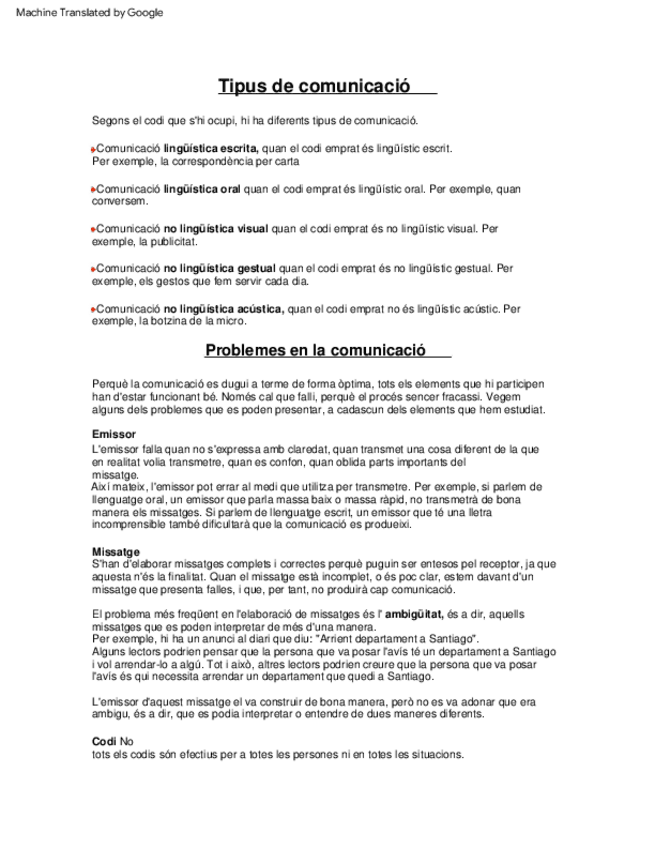 Machine Translated by Google

Tipus de comunicació

Segons el codi que s'hi ocupi, hi ha diferents tipus de comunicació.

Comunicació lingüística escrita, quan el codi emprat és lingüístic escrit. Per exemple, la correspondència per carta

Comunicació lingüística oral quan el codi emprat és lingüístic oral. Per exemple, quan conversem.

Comunicació no lingüística visual quan el codi emprat és no lingüístic visual. Per exemple, la publicitat.

Comunicació no lingüística gestual quan el codi emprat és no lingüístic gestual. Per exemple, els gestos que fem servir cada dia.

Comunicació no lingüística acústica, quan el codi emprat no és lingüístic acústic. Per exemple, la botzina de la micro.

Problemes en la comunicació

Perquè la comunicació es dugui a terme de forma òptima, tots els elements que hi participen han d'estar funcionant bé. Només cal que falli, perquè el procés sencer fracassi. Vegem alguns dels problemes que es poden presentar, a cadascun dels elements que hem estudiat.

Emissor
L'emissor falla quan no s'expressa amb claredat, quan transmet una cosa diferent de la que en realitat volia transmetre, quan es confon, quan oblida parts importants del missatge.
Així mateix, l'emissor pot errar al medi que utilitza per transmetre. Per exemple, si parlem de llenguatge oral, un emissor que parla massa baix o massa ràpid, no transmetrà de bona manera els missatges. Si parlem de llenguatge escrit, un emissor que té una lletra incomprensible també dificultarà que la comunicació es produeixi.

Missatge
S'han d'elaborar missatges complets i correctes perquè puguin ser entesos pel receptor, ja que aquesta n'és la finalitat. Quan el missatge està incomplet, o és poc clar, estem davant d'un missatge que presenta falles, i que, per tant, no produirà cap comunicació.

El problema més freqüent en l'elaboració de missatges és l' ambigüitat, és a dir, aquells missatges que es poden interpretar de més d'una manera.
Per exemple, hi ha un anunci al diari que diu: "Arrient departament a Santiago".
Alguns lectors podrien pensar que la persona que va posar l'avís té un departament a Santiago i vol arrendar-lo a algú. Tot i això, altres lectors podrien creure que la persona que va posar l'avís és qui necessita arrendar un departament que quedi a Santiago.

L'emissor d'aquest missatge el va construir de bona manera, però no es va adonar que era ambigu, és a dir, que es podia interpretar o entendre de dues maneres diferents.

Codi No
tots els codis són efectius per a totes les persones ni en totes les situacions.